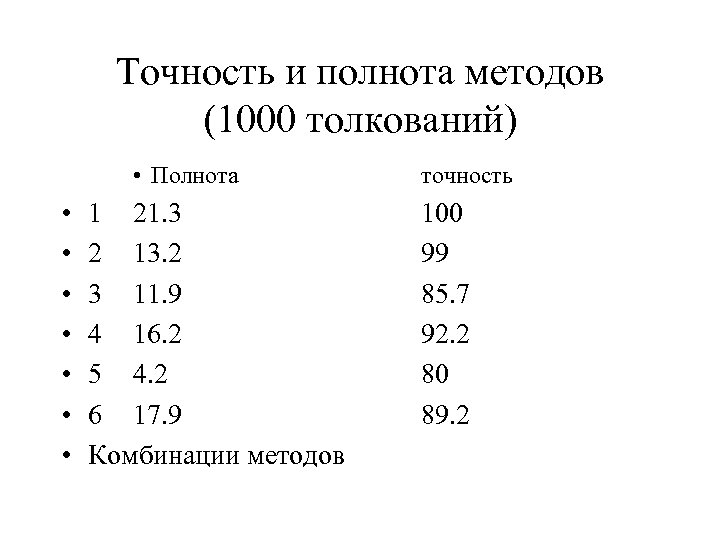 Точность и полнота методов (1000 толкований)

• Полнота точность

• 1 21.3 100
• 2 13.2 99
• 3 11.9 85.7
• 4 16.2 92.2
• 5 4.2 80
• 6 17.9 89.2
• Комбинации методов